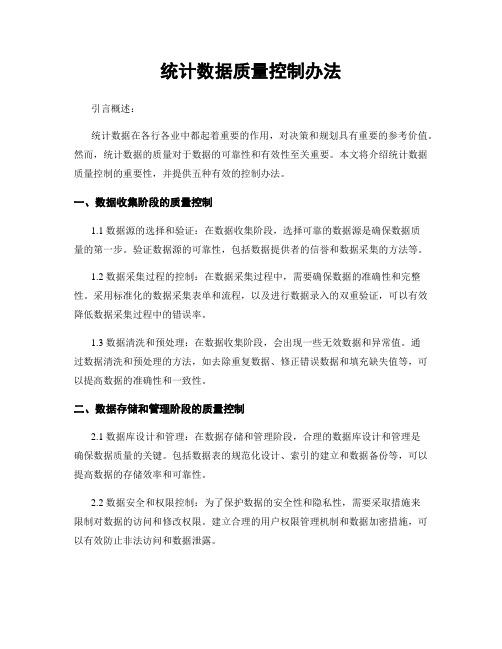 统计数据质量控制办法

引言概述：

统计数据在各行各业中都起着重要的作用，对决策和规划具有重要的参考价值。然而，统计数据的质量对于数据的可靠性和有效性至关重要。本文将介绍统计数据质量控制的重要性，并提供五种有效的控制办法。

一、数据收集阶段的质量控制

1.1 数据源的选择和验证：在数据收集阶段，选择可靠的数据源是确保数据质量的第一步。验证数据源的可靠性，包括数据提供者的信誉和数据采集的方法等。

1.2 数据采集过程的控制：在数据采集过程中，需要确保数据的准确性和完整性。采用标准化的数据采集表单和流程，以及进行数据录入的双重验证，可以有效降低数据采集过程中的错误率。

1.3 数据清洗和预处理：在数据收集阶段，会出现一些无效数据和异常值。通过数据清洗和预处理的方法，如去除重复数据、修正错误数据和填充缺失值等，可以提高数据的准确性和一致性。

二、数据存储和管理阶段的质量控制

2.1 数据库设计和管理：在数据存储和管理阶段，合理的数据库设计和管理是确保数据质量的关键。包括数据表的规范化设计、索引的建立和数据备份等，可以提高数据的存储效率和可靠性。

2.2 数据安全和权限控制：为了保护数据的安全性和隐私性，需要采取措施来限制对数据的访问和修改权限。建立合理的用户权限管理机制和数据加密措施，可以有效防止非法访问和数据泄露。